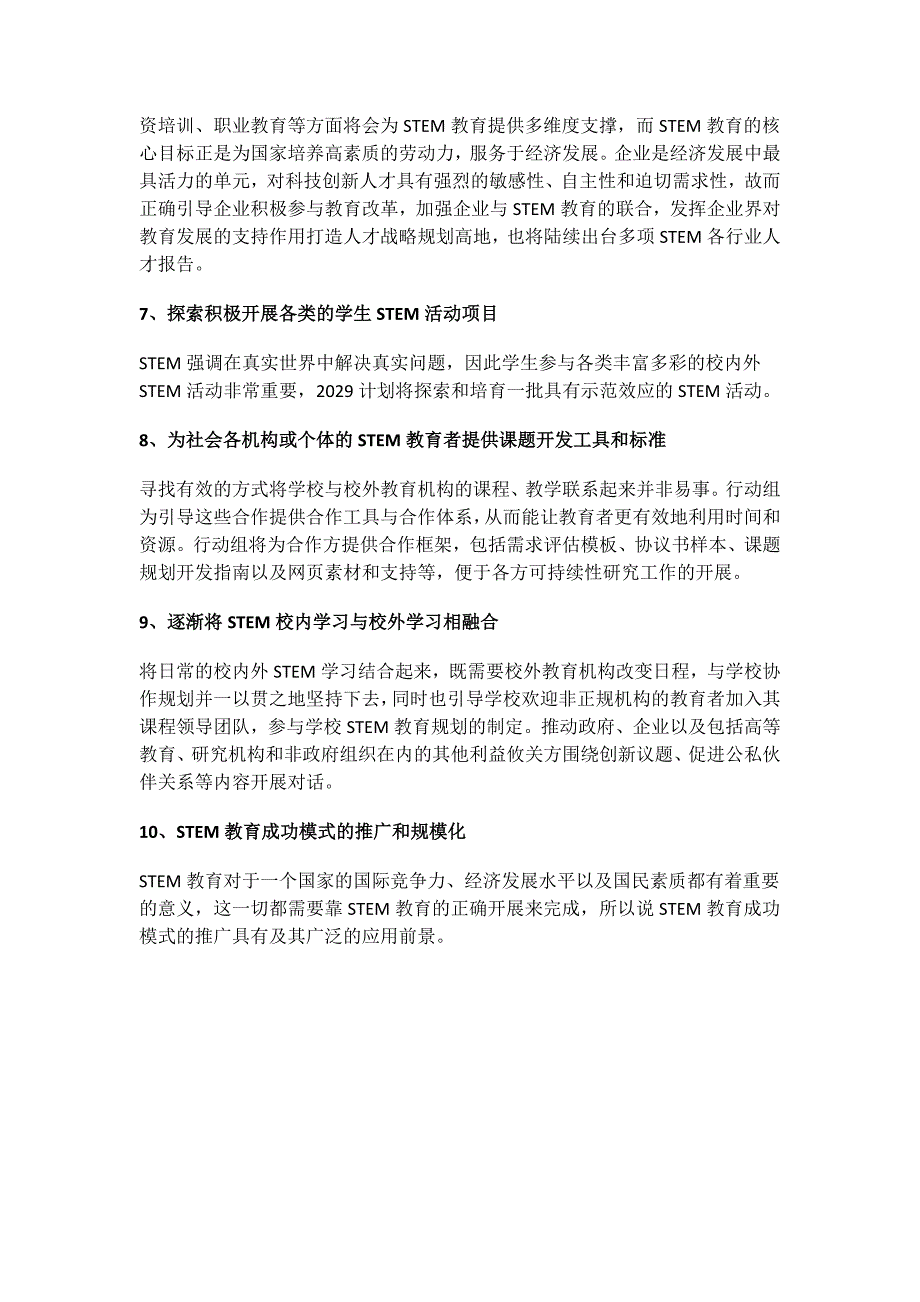 资培训、职业教育等方面将会为 STEM 教育提供多维度支撑，而 STEM 教育的核心目标正是为国家培养高素质的劳动力，服务于经济发展。企业是经济发展中最具活力的单元，对科技创新人才具有强烈的敏感性、自主性和迫切需求性，故而正确引导企业积极参与教育改革，加强企业与 STEM 教育的联合，发挥企业界对教育发展的支持作用打造人才战略规划高地，也将陆续出台多项 STEM 各行业人才报告。

7、探索积极开展各类的学生 STEM 活动项目

STEM 强调在真实世界中解决真实问题，因此学生参与各类丰富多彩的校内外 STEM 活动非常重要，2029 计划将探索和培育一批具有示范效应的 STEM 活动。

8、为社会各机构或个体的 STEM 教育者提供课题开发工具和标准

寻找有效的方式将学校与校外教育机构的课程、教学联系起来并非易事。行动组为引导这些合作提供合作工具与合作体系，从而能让教育者更有效地利用时间和资源。行动组将为合作方提供合作框架，包括需求评估模板、协议书样本、课题规划开发指南以及网页素材和支持等，便于各方可持续性研究工作的开展。

9、逐渐将 STEM 校内学习与校外学习相融合

将日常的校内外 STEM 学习结合起来，既需要校外教育机构改变日程，与学校协作规划并一以贯之地坚持下去，同时也引导学校欢迎非正规机构的教育者加入其课程领导团队，参与学校 STEM 教育规划的制定。推动政府、企业以及包括高等教育、研究机构和非政府组织在内的其他利益攸关方围绕创新议题、促进公私伙伴关系等内容开展对话。

10、STEM 教育成功模式的推广和规模化

STEM 教育对于一个国家的国际竞争力、经济发展水平以及国民素质都有着重要的意义，这一切都需要靠 STEM 教育的正确开展来完成，所以说 STEM 教育成功模式的推广具有及其广泛的应用前景。